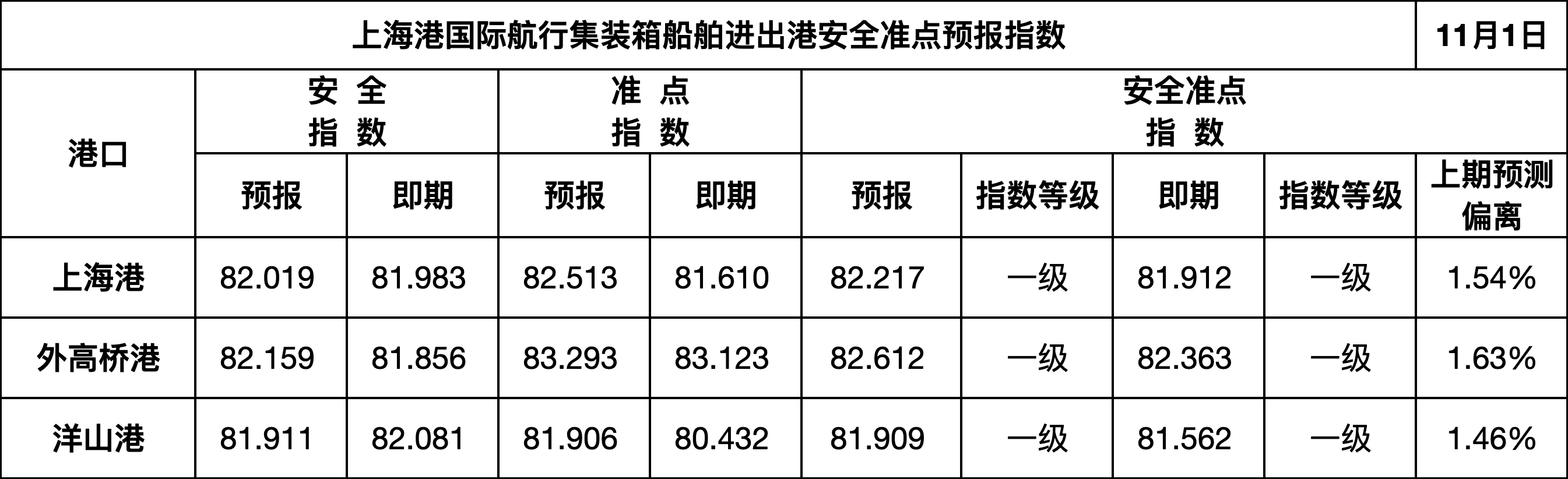 | 上海港国际航行集装箱船舶进出港安全准点预报指数 | | | | | | | | | 11月1日 |
|---|---|---|---|---|---|---|---|---|---|
| 港口 | 安全指数 | | 准点指数 | | 安全准点指数 | | | | |
| | 预报 | 即期 | 预报 | 即期 | 预报 | 指数等级 | 即期 | 指数等级 | 上期预测偏离 |
| 上海港 | 82.019 | 81.983 | 82.513 | 81.610 | 82.217 | 一级 | 81.912 | 一级 | 1.54% |
| 外高桥港 | 82.159 | 81.856 | 83.293 | 83.123 | 82.612 | 一级 | 82.363 | 一级 | 1.63% |
| 洋山港 | 81.911 | 82.081 | 81.906 | 80.432 | 81.909 | 一级 | 81.562 | 一级 | 1.46% |